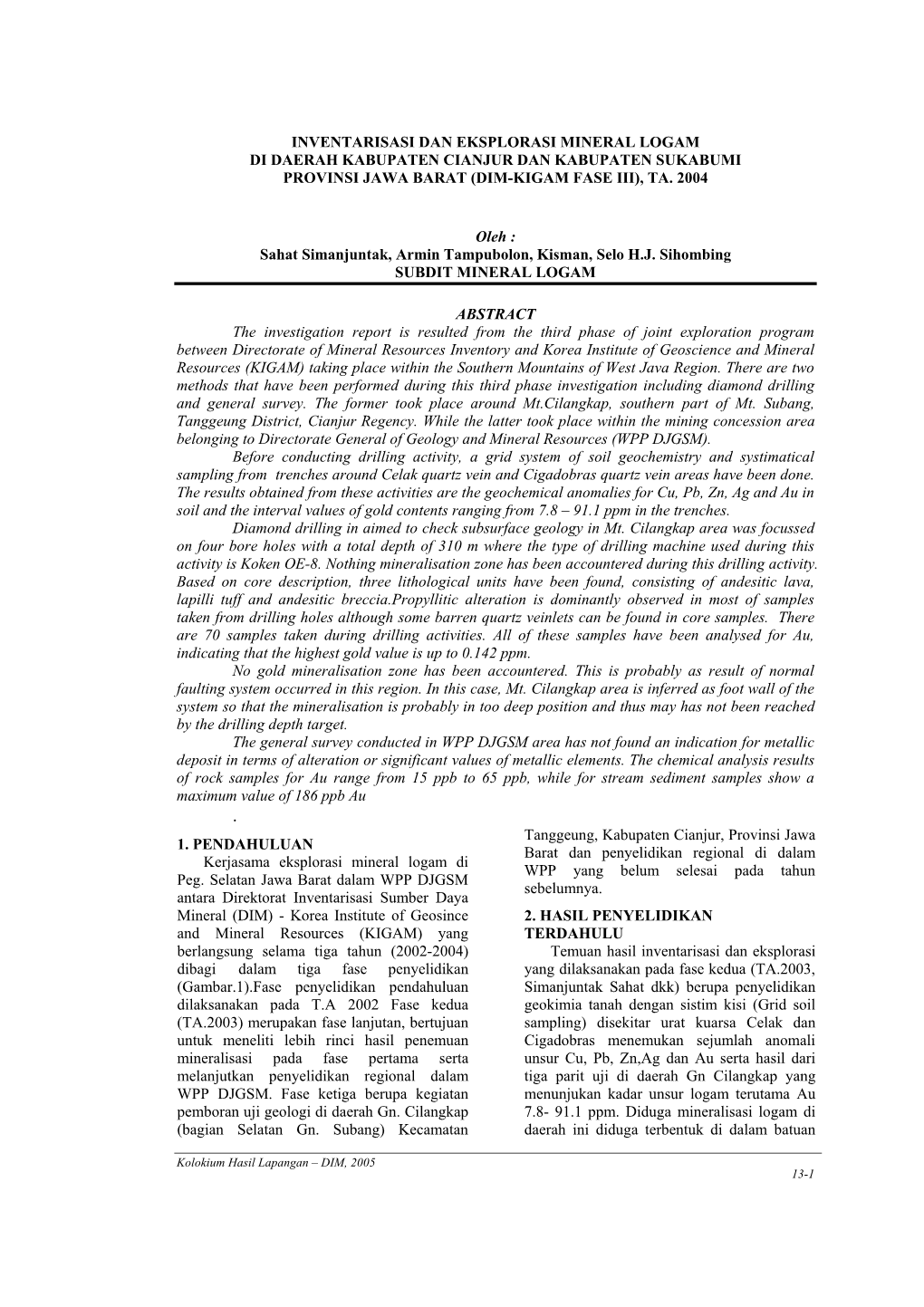 INVENTARISASI DAN EKSPLORASI MINERAL LOGAM
DI DAERAH KABUPATEN CIANJUR DAN KABUPATEN SUKABUMI
PROVINSI JAWA BARAT (DIM-KIGAM FASE III), TA. 2004

Oleh :
Sahat Simanjuntak, Armin Tampubolon, Kisman, Selo H.J. Sihombing
SUBDIT MINERAL LOGAM

ABSTRACT

The investigation report is resulted from the third phase of joint exploration program between Directorate of Mineral Resources Inventory and Korea Institute of Geoscience and Mineral Resources (KIGAM) taking place within the Southern Mountains of West Java Region. There are two methods that have been performed during this third phase investigation including diamond drilling and general survey. The former took place around Mt.Cilangkap, southern part of Mt. Subang, Tanggeung District, Cianjur Regency. While the latter took place within the mining concession area belonging to Directorate General of Geology and Mineral Resources (WPP DJGSM).

Before conducting drilling activity, a grid system of soil geochemistry and systimatical sampling from trenches around Celak quartz vein and Cigadobras quartz vein areas have been done. The results obtained from these activities are the geochemical anomalies for Cu, Pb, Zn, Ag and Au in soil and the interval values of gold contents ranging from 7.8 – 91.1 ppm in the trenches.

Diamond drilling in aimed to check subsurface geology in Mt. Cilangkap area was focussed on four bore holes with a total depth of 310 m where the type of drilling machine used during this activity is Koken OE-8. Nothing mineralisation zone has been accountered during this drilling activity. Based on core description, three lithological units have been found, consisting of andesitic lava, lapilli tuff and andesitic breccia.Propyllitic alteration is dominantly observed in most of samples taken from drilling holes although some barren quartz veinlets can be found in core samples. There are 70 samples taken during drilling activities. All of these samples have been analysed for Au, indicating that the highest gold value is up to 0.142 ppm.

No gold mineralisation zone has been accountered. This is probably as result of normal faulting system occurred in this region. In this case, Mt. Cilangkap area is inferred as foot wall of the system so that the mineralisation is probably in too deep position and thus may has not been reached by the drilling depth target.

The general survey conducted in WPP DJGSM area has not found an indication for metallic deposit in terms of alteration or significant values of metallic elements. The chemical analysis results of rock samples for Au range from 15 ppb to 65 ppb, while for stream sediment samples show a maximum value of 186 ppb Au
.

1. PENDAHULUAN

Kerjasama eksplorasi mineral logam di Peg. Selatan Jawa Barat dalam WPP DJGSM antara Direktorat Inventarisasi Sumber Daya Mineral (DIM) - Korea Institute of Geosince and Mineral Resources (KIGAM) yang berlangsung selama tiga tahun (2002-2004) dibagi dalam tiga fase penyelidikan (Gambar.1).Fase penyelidikan pendahuluan dilaksanakan pada T.A 2002 Fase kedua (TA.2003) merupakan fase lanjutan, bertujuan untuk meneliti lebih rinci hasil penemuan mineralisasi pada fase pertama serta melanjutkan penyelidikan regional dalam WPP DJGSM. Fase ketiga berupa kegiatan pemboran uji geologi di daerah Gn. Cilangkap (bagian Selatan Gn. Subang) Kecamatan Tanggeung, Kabupaten Cianjur, Provinsi Jawa Barat dan penyelidikan regional di dalam WPP yang belum selesai pada tahun sebelumnya.

2. HASIL PENYELIDIKAN TERDAHULU

Temuan hasil inventarisasi dan eksplorasi yang dilaksanakan pada fase kedua (TA.2003, Simanjuntak Sahat dkk) berupa penyelidikan geokimia tanah dengan sistim kisi (Grid soil sampling) disekitar urat kuarsa Celak dan Cigadobras menemukan sejumlah anomali unsur Cu, Pb, Zn,Ag dan Au serta hasil dari tiga parit uji di daerah Gn Cilangkap yang menunjukan kadar unsur logam terutama Au 7.8- 91.1 ppm. Diduga mineralisasi logam di daerah ini diduga terbentuk di dalam batuan

Kolokium Hasil Lapangan – DIM, 2005
13-1